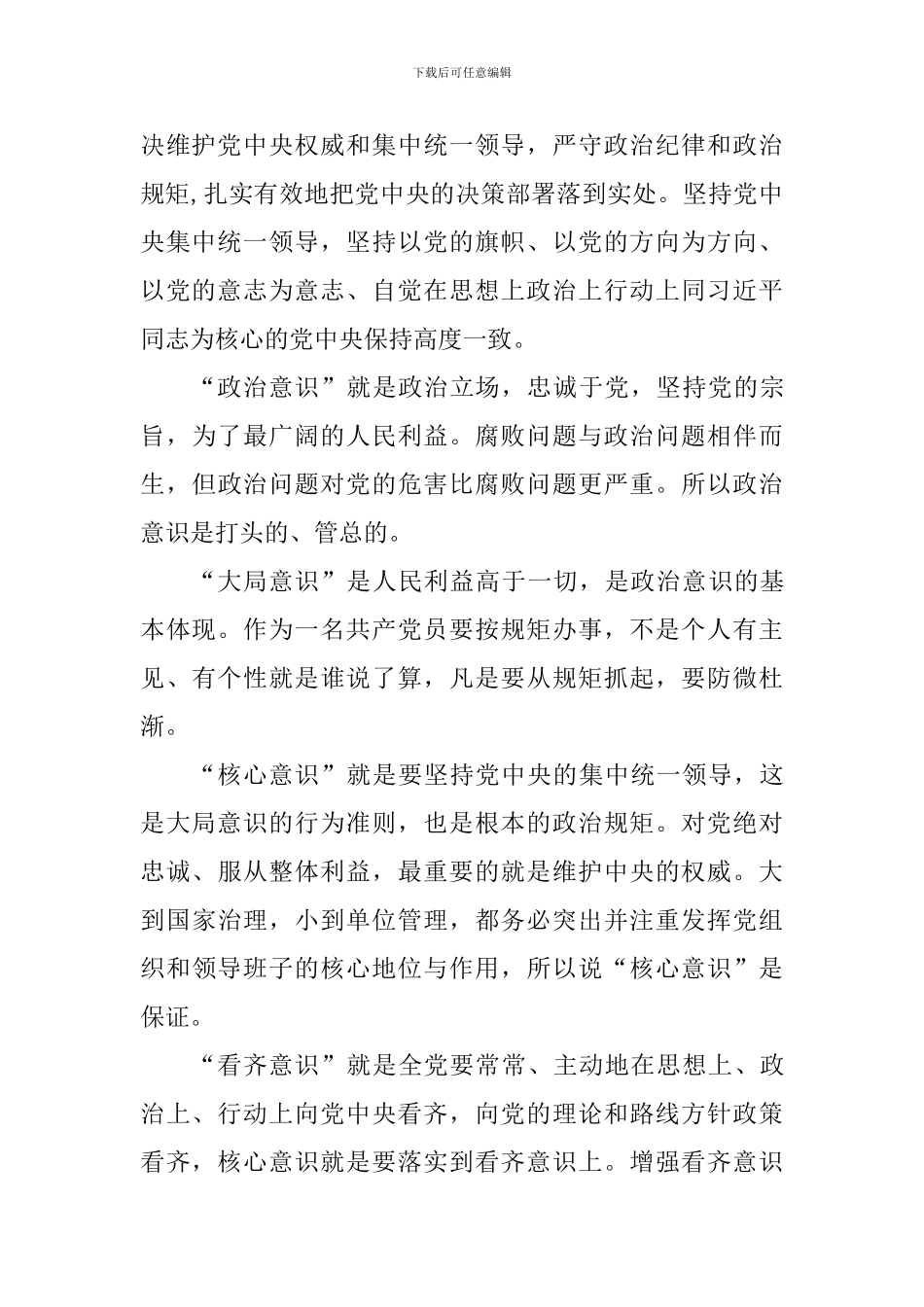 下载后可任意编辑

决维护党中央权威和集中统一领导，严守政治纪律和政治规矩,扎实有效地把党中央的决策部署落到实处。坚持党中央集中统一领导，坚持以党的旗帜、以党的方向为方向、以党的意志为意志、自觉在思想上政治上行动上同习近平同志为核心的党中央保持高度一致。

“政治意识”就是政治立场，忠诚于党，坚持党的宗旨，为了最广阔的人民利益。腐败问题与政治问题相伴而生，但政治问题对党的危害比腐败问题更严重。所以政治意识是打头的、管总的。

“大局意识”是人民利益高于一切，是政治意识的基本体现。作为一名共产党员要按规矩办事，不是个人有主见、有个性就是谁说了算，凡是要从规矩抓起，要防微杜渐。

“核心意识”就是要坚持党中央的集中统一领导，这是大局意识的行为准则，也是根本的政治规矩。对党绝对忠诚、服从整体利益，最重要的就是维护中央的权威。大到国家治理，小到单位管理，都务必突出并注重发挥党组织和领导班子的核心地位与作用，所以说“核心意识”是保证。

“看齐意识”就是全党要常常、主动地在思想上、政治上、行动上向党中央看齐，向党的理论和路线方针政策看齐，核心意识就是要落实到看齐意识上。增强看齐意识